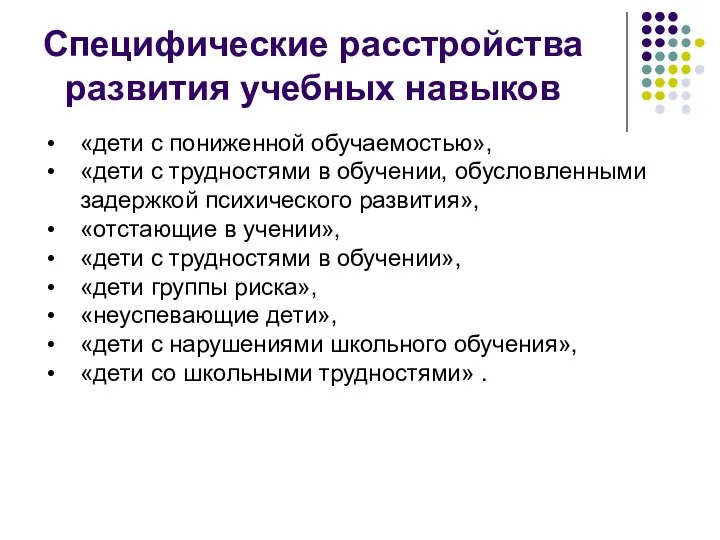 Специфические расстройства развития учебных навыков

• «дети с пониженной обучаемостью»,
• «дети с трудностями в обучении, обусловленными задержкой психического развития»,
• «отстающие в учении»,
• «дети с трудностями в обучении»,
• «дети группы риска»,
• «неуспевающие дети»,
• «дети с нарушениями школьного обучения»,
• «дети со школьными трудностями» .